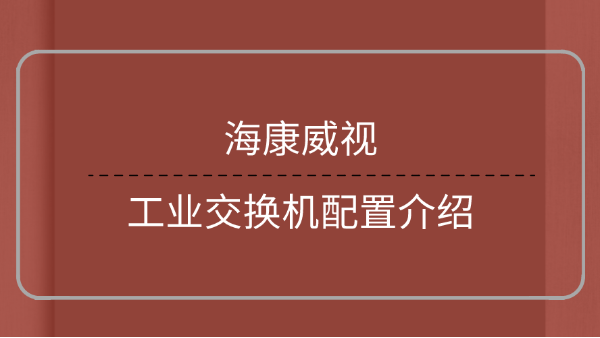 海康威视

工业交换机配置介绍